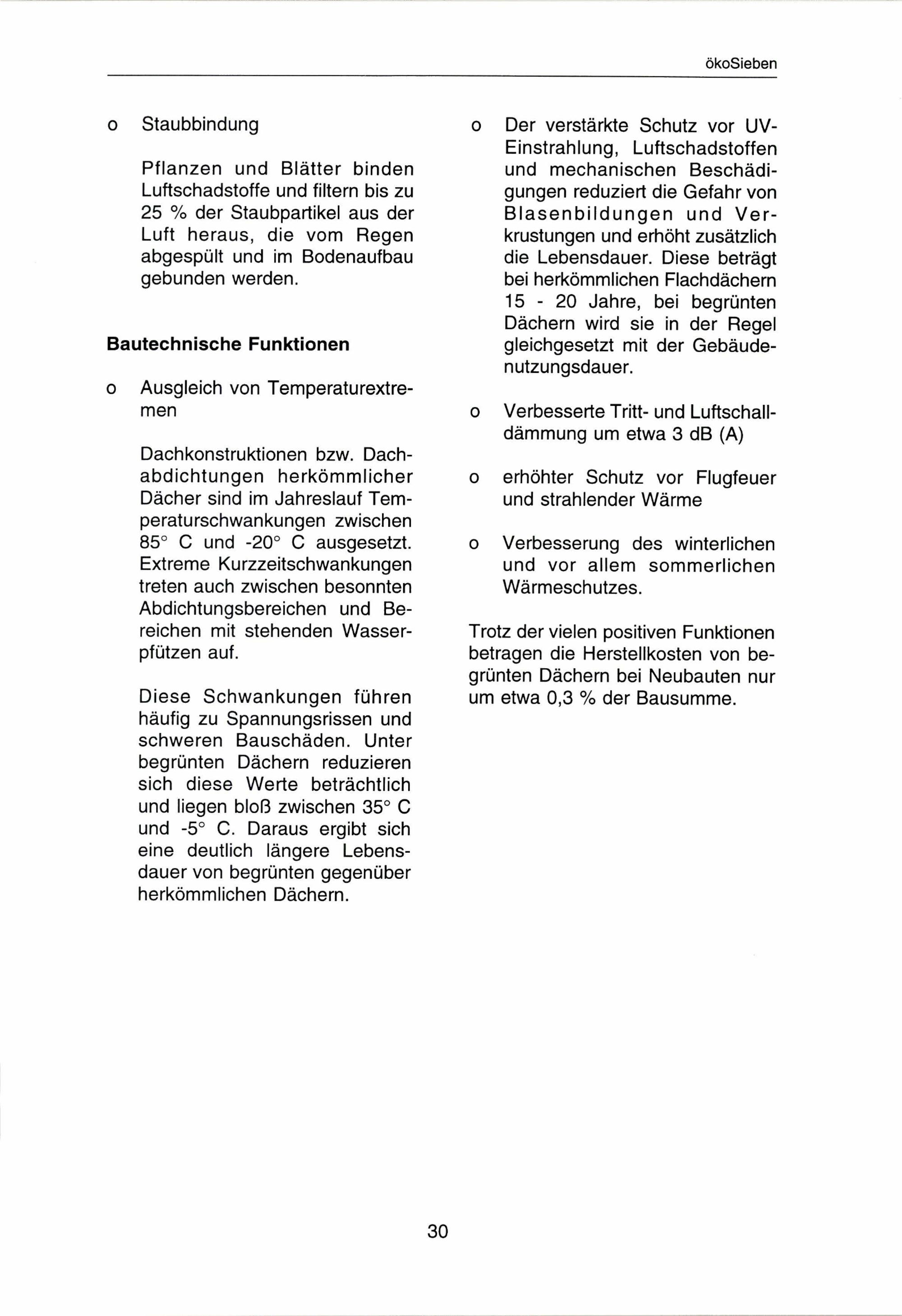 ökoSieben

o Staubbindung

Pflanzen und Blätter binden Luftschadstoffe und filtern bis zu 25 % der Staubpartikel aus der Luft heraus, die vom Regen abgespült und im Bodenaufbau gebunden werden.

Bautechnische Funktionen

o Ausgleich von Temperaturextremen

Dachkonstruktionen bzw. Dachabdichtungen herkömmlicher Dächer sind im Jahreslauf Temperaturschwankungen zwischen 85° C und -20° C ausgesetzt. Extreme Kurzzeitschwankungen treten auch zwischen besonnten Abdichtungsbereichen und Bereichen mit stehenden Wasserpfützen auf.

Diese Schwankungen führen häufig zu Spannungsrissen und schweren Bauschäden. Unter begrünten Dächern reduzieren sich diese Werte beträchtlich und liegen bloß zwischen 35° C und -5° C. Daraus ergibt sich eine deutlich längere Lebensdauer von begrünten gegenüber herkömmlichen Dächern.

o Der verstärkte Schutz vor UV-Einstrahlung, Luftschadstoffen und mechanischen Beschädigungen reduziert die Gefahr von Blasenbildungen und Verkrustungen und erhöht zusätzlich die Lebensdauer. Diese beträgt bei herkömmlichen Flachdächern 15 - 20 Jahre, bei begrünten Dächern wird sie in der Regel gleichgesetzt mit der Gebäudenutzungsdauer.

o Verbesserte Tritt- und Luftschalldämmung um etwa 3 dB (A)

o erhöhter Schutz vor Flugfeuer und strahlender Wärme

o Verbesserung des winterlichen und vor allem sommerlichen Wärmeschutzes.

Trotz der vielen positiven Funktionen betragen die Herstellkosten von begrünten Dächern bei Neubauten nur um etwa 0,3 % der Bausumme.

30